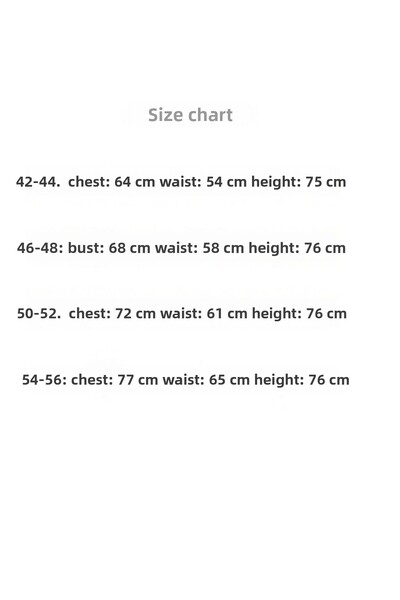 Size chart

42-44. chest: 64 cm waist: 54 cm height: 75 cm

46-48: bust: 68 cm waist: 58 cm height: 76 cm

50-52. chest: 72 cm waist: 61 cm height: 76 cm

54-56: chest: 77 cm waist: 65 cm height: 76 cm